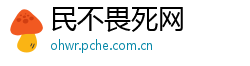 民不畏死网
ohwr.pche.com.cn